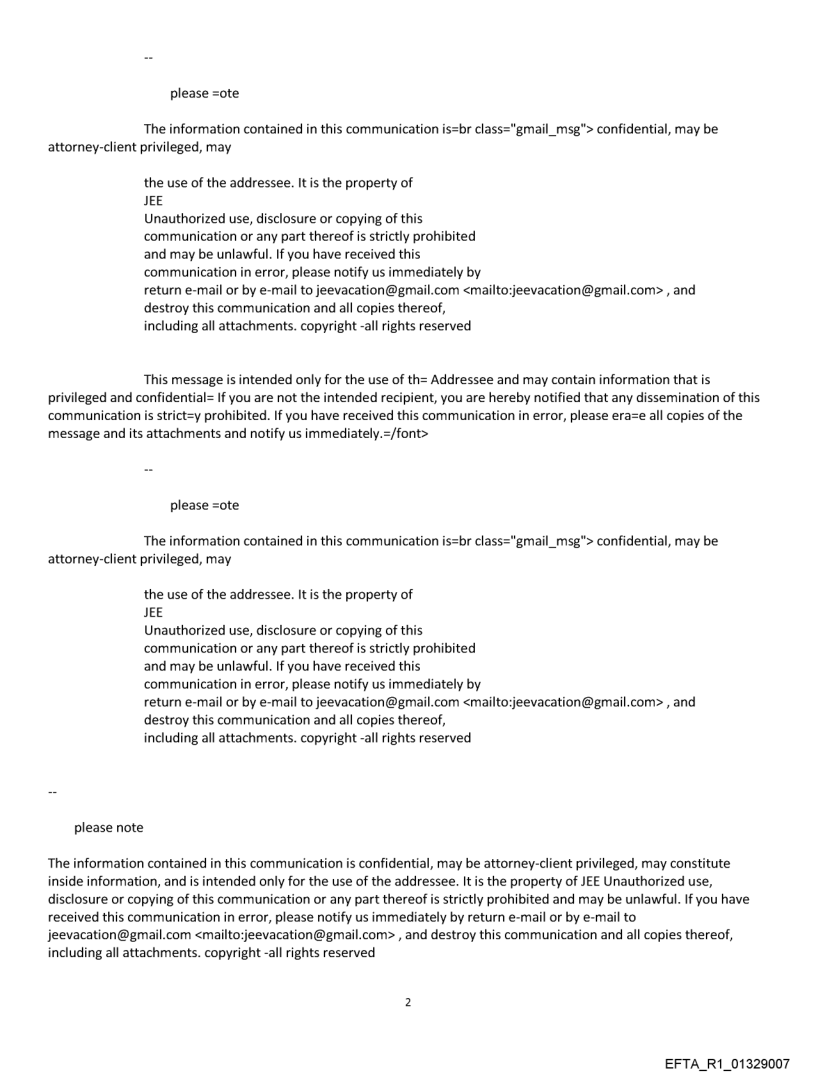 --

please =ote

The information contained in this communication is=br class="gmail_msg"> confidential, may be attorney-client privileged, may

the use of the addressee. It is the property of
JEE
Unauthorized use, disclosure or copying of this communication or any part thereof is strictly prohibited and may be unlawful. If you have received this communication in error, please notify us immediately by return e-mail or by e-mail to jeevacation@gmail.com <mailto:jeevacation@gmail.com> , and destroy this communication and all copies thereof, including all attachments. copyright -all rights reserved

This message is intended only for the use of th= Addressee and may contain information that is privileged and confidential= If you are not the intended recipient, you are hereby notified that any dissemination of this communication is strict=y prohibited. If you have received this communication in error, please era=e all copies of the message and its attachments and notify us immediately.=/font>

--

please =ote

The information contained in this communication is=br class="gmail_msg"> confidential, may be attorney-client privileged, may

the use of the addressee. It is the property of
JEE
Unauthorized use, disclosure or copying of this communication or any part thereof is strictly prohibited and may be unlawful. If you have received this communication in error, please notify us immediately by return e-mail or by e-mail to jeevacation@gmail.com <mailto:jeevacation@gmail.com> , and destroy this communication and all copies thereof, including all attachments. copyright -all rights reserved

--

please note

The information contained in this communication is confidential, may be attorney-client privileged, may constitute inside information, and is intended only for the use of the addressee. It is the property of JEE Unauthorized use, disclosure or copying of this communication or any part thereof is strictly prohibited and may be unlawful. If you have received this communication in error, please notify us immediately by return e-mail or by e-mail to jeevacation@gmail.com <mailto:jeevacation@gmail.com> , and destroy this communication and all copies thereof, including all attachments. copyright -all rights reserved

2

EFTA_R1_01329007